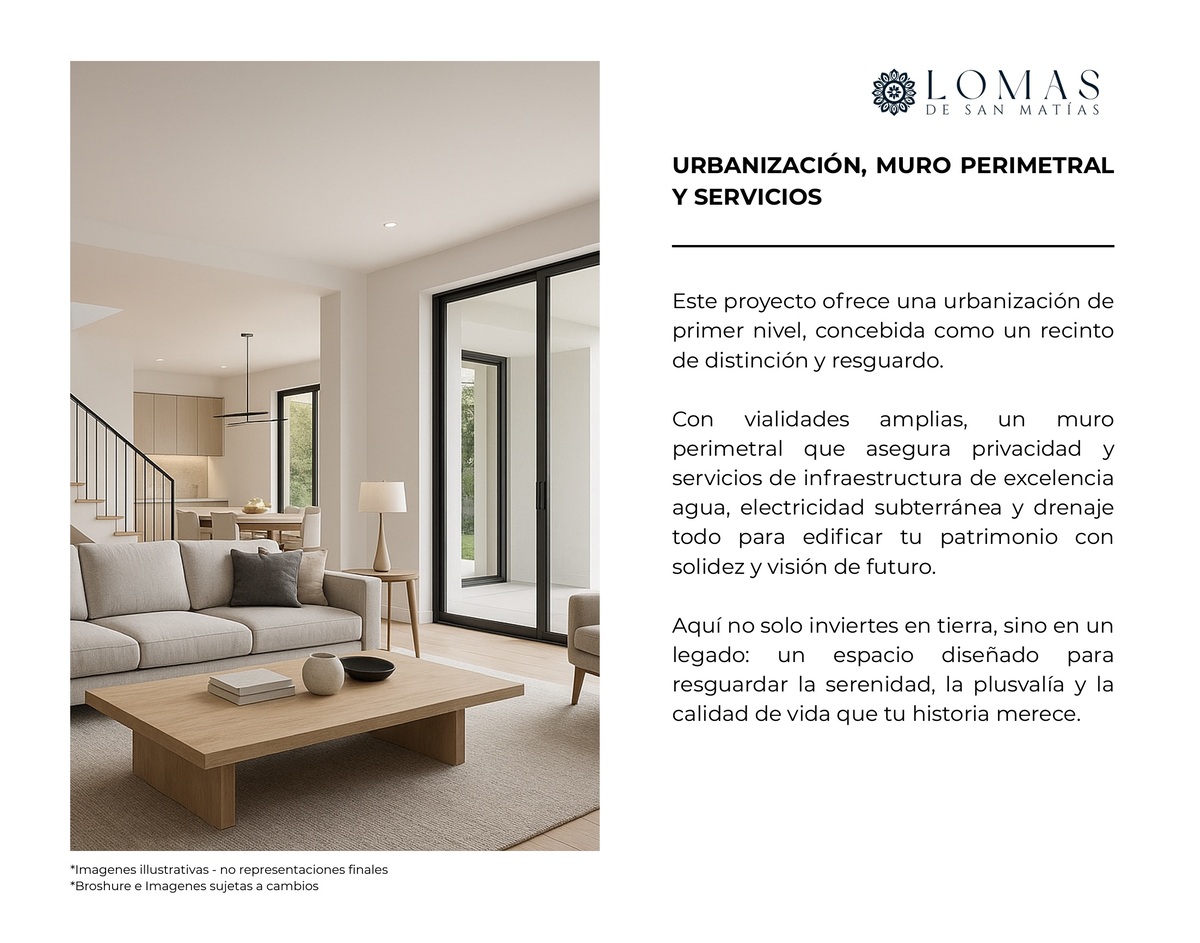 LOMAS
DE SAN MATÍAS

URBANIZACIÓN, MURO PERIMETRAL Y SERVICIOS

Este proyecto ofrece una urbanización de primer nivel, concebida como un recinto de distinción y resguardo.

Con vialidades amplias, un muro perimetral que asegura privacidad y servicios de infraestructura de excelencia agua, electricidad subterránea y drenaje todo para edificar tu patrimonio con solidez y visión de futuro.

Aquí no solo inviertes en tierra, sino en un legado: un espacio diseñado para resguardar la serenidad, la plusvalía y la calidad de vida que tu historia merece.

*Imagenes illustrativas - no representaciones finales
*Broshure e Imagenes sujetas a cambios